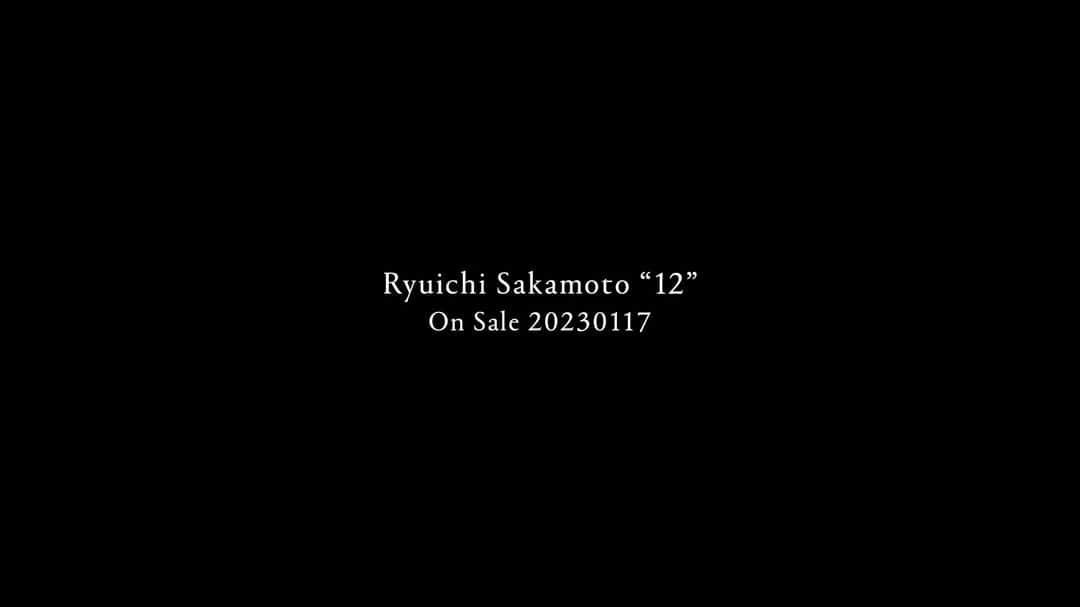 Ryuichi Sakamoto “12”
On Sale 20230117